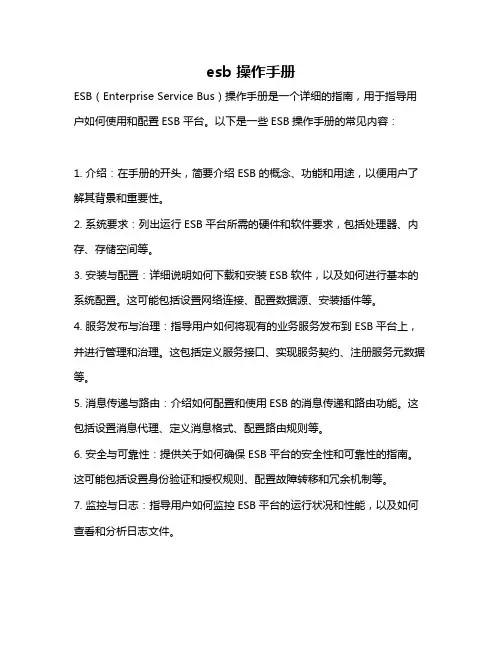 esb 操作手册

ESB（Enterprise Service Bus）操作手册是一个详细的指南，用于指导用户如何使用和配置 ESB 平台。以下是一些 ESB 操作手册的常见内容：

1. 介绍：在手册的开头，简要介绍 ESB 的概念、功能和用途，以便用户了解其背景和重要性。

2. 系统要求：列出运行 ESB 平台所需的硬件和软件要求，包括处理器、内存、存储空间等。

3. 安装与配置：详细说明如何下载和安装 ESB 软件，以及如何进行基本的系统配置。这可能包括设置网络连接、配置数据源、安装插件等。

4. 服务发布与治理：指导用户如何将现有的业务服务发布到 ESB 平台上，并进行管理和治理。这包括定义服务接口、实现服务契约、注册服务元数据等。

5. 消息传递与路由：介绍如何配置和使用 ESB 的消息传递和路由功能。这包括设置消息代理、定义消息格式、配置路由规则等。

6. 安全与可靠性：提供关于如何确保 ESB 平台的安全性和可靠性的指南。这可能包括设置身份验证和授权规则、配置故障转移和冗余机制等。

7. 监控与日志：指导用户如何监控 ESB 平台的运行状况和性能，以及如何查看和分析日志文件。